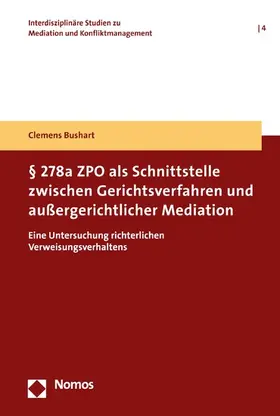 Interdisziplinäre Studien zu Mediation und Konfliktmanagement

| 4

Clemens Bushart

§ 278a ZPO als Schnittstelle zwischen Gerichtsverfahren und außergerichtlicher Mediation

Eine Untersuchung richterlichen Verweisungsverhaltens

Nomos